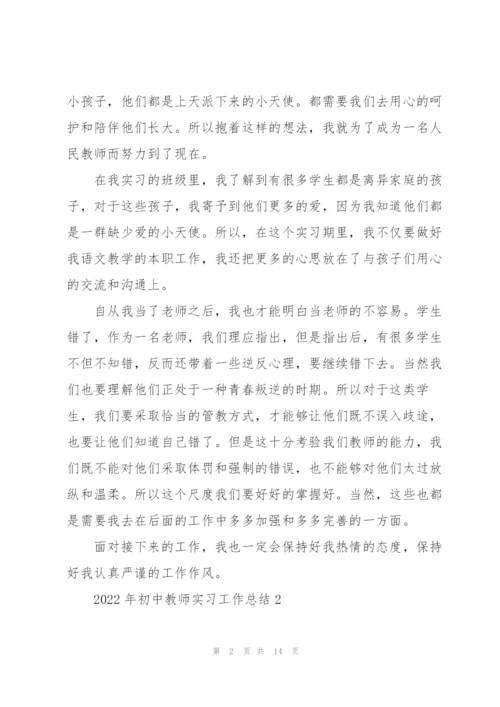 小孩子，他们都是上天派下来的小天使。都需要我们去用心的呵护和陪伴他们长大。所以抱着这样的想法，我就为了成为一名人民教师而努力到了现在。

在我实习的班级里，我了解到有很多学生都是离异家庭的孩子，对于这些孩子，我寄予到他们更多的爱，因为我知道他们都是一群缺少爱的小天使。所以，在这个实习期里，我不仅要做好我语文教学的本职工作，我还把更多的心思放在了与孩子们用心的交流和沟通上。

自从我当了老师之后，我也才能明白当老师的不容易。学生错了，作为一名老师，我们理应指出，但是指出后，有很多学生不但不知错，反而还带着一些逆反心理，要继续错下去。当然我们也要理解他们正处于一种青春叛逆的时期。所以对于这类学生，我们要采取恰当的管教方式，才能够让他们既不误入歧途，也要让他们知道自己错了。但是这十分考验我们教师的能力，我们既不能对他们采取体罚和强制的错误，也不能够对他们太过放纵和温柔。所以这个尺度我们要好好的掌握好。当然，这些也都是需要我去在后面的工作中多多加强和多多完善的一方面。

面对接下来的工作，我也一定会保持好我热情的态度，保持好我认真严谨的工作作风。

2022 年初中教师实习工作总结 2

第 2 页 共 14 页